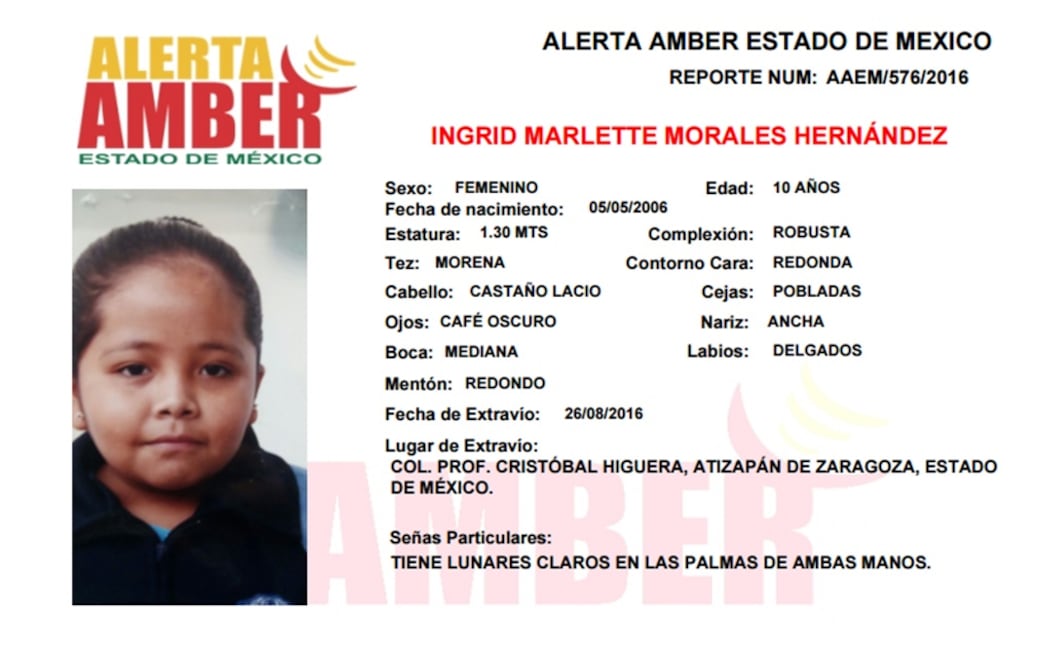 ALERTA AMBER ESTADO DE MÉXICO

ALERTA AMBER ESTADO DE MEXICO
REPORTE NUM: AAEM/576/2016

INGRID MARLETTE MORALES HERNÁNDEZ

Sexo: FEMENINO
Edad: 10 AÑOS
Fecha de nacimiento: 05/05/2006
Estatura: 1.30 MTS
Complexión: ROBUSTA
Tez: MORENA
Contorno Cara: REDONDA
Cabello: CASTAÑO LACIO
Cejas: POBLADAS
Ojos: CAFÉ OSCURO
Nariz: ANCHA
Boca: MEDIANA
Labios: DELGADOS
Mentón: REDONDO
Fecha de Extravío: 26/08/2016
Lugar de Extravío:
COL. PROF. CRISTÓBAL HIGUERA, ATIZAPÁN DE ZARAGOZA, ESTADO DE MÉXICO.

Señas Particulares:
TIENE LUNARES CLAROS EN LAS PALMAS DE AMBAS MANOS.

AMBER